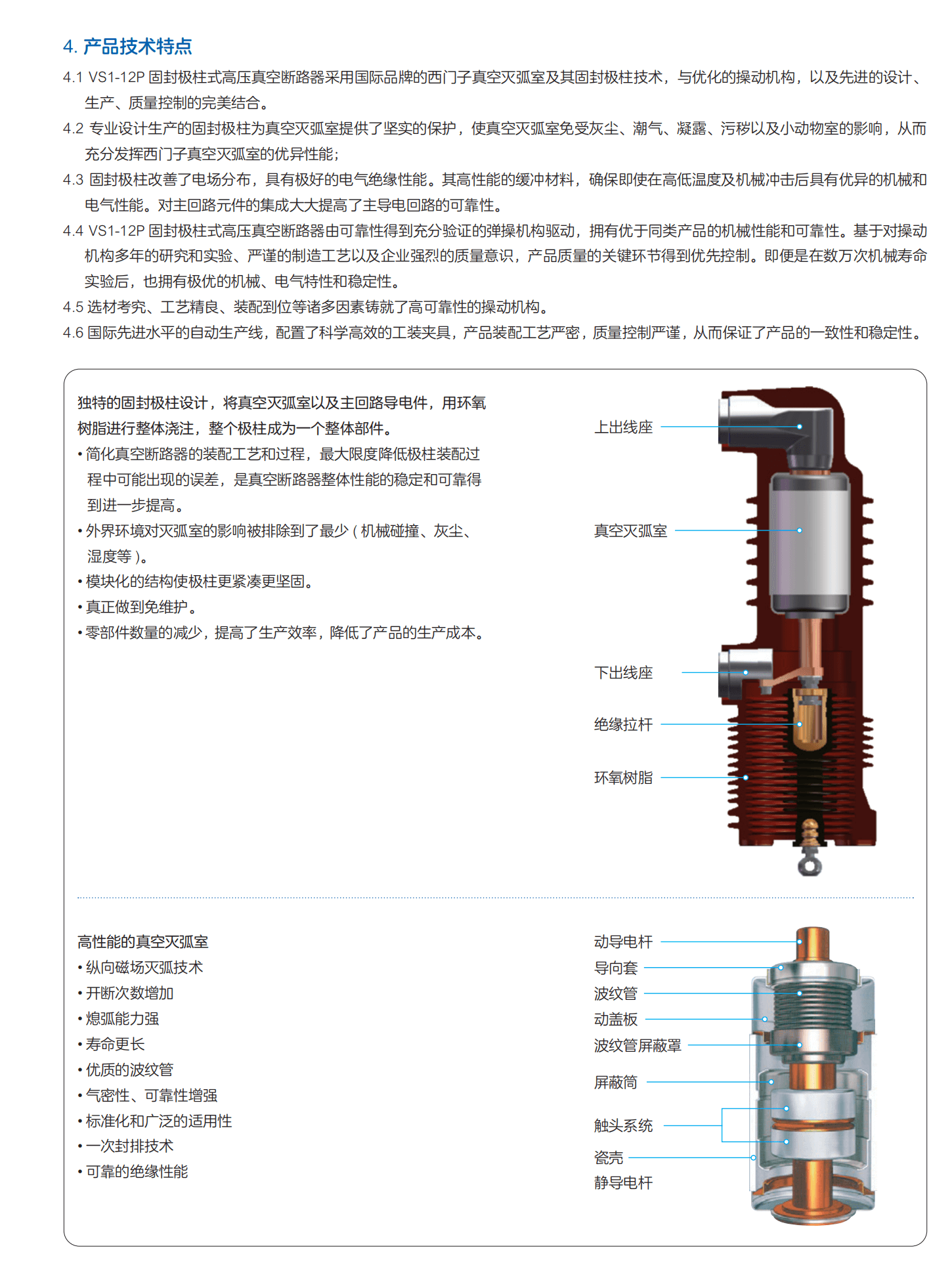 4. 产品技术特点

4.1 VS1-12P 固封极柱式高压真空断路器采用国际品牌的西门子真空灭弧室及其固封极柱技术，与优化的操动机构，以及先进的设计、生产、质量控制的完美结合。
4.2 专业设计生产的固封极柱为真空灭弧室提供了坚实的保护，使真空灭弧室免受灰尘、潮气、凝露、污秽以及小动物室的影响，从而充分发挥西门子真空灭弧室的优异性能;
4.3 固封极柱改善了电场分布，具有极好的电气绝缘性能。其高性能的缓冲材料，确保即使在高低温度及机械冲击后具有优异的机械和电气性能。对主回路元件的集成大大提高了主导电回路的可靠性。
4.4 VS1-12P 固封极柱式高压真空断路器由可靠性得到充分验证的弹操机构驱动，拥有优于同类产品的机械性能和可靠性。基于对操动机构多年的研究和实验、严谨的制造工艺以及企业强烈的质量意识，产品质量的关键环节得到优先控制。即便是在数万次机械寿命实验后，也拥有极优的机械、电气特性和稳定性。
4.5 选材考究、工艺精良、装配到位等诸多因素铸就了高可靠性的操动机构。
4.6 国际先进水平的自动生产线，配置了科学高效的工装夹具，产品装配工艺严密，质量控制严谨，从而保证了产品的一致性和稳定性。

独特的固封极柱设计，将真空灭弧室以及主回路导电件，用环氧树脂进行整体浇注，整个极柱成为一个整体部件。
• 简化真空断路器的装配工艺和过程，最大限度降低极柱装配过程中可能出现的误差，是真空断路器整体性能的稳定和可靠得到进一步提高。
• 外界环境对灭弧室的影响被排除到了最少（机械碰撞、灰尘、湿度等）。
• 模块化的结构使极柱更紧凑更坚固。
• 真正做到免维护。
• 零部件数量的减少，提高了生产效率，降低了产品的生产成本。

上出线座
真空灭弧室
下出线座
绝缘拉杆
环氧树脂

高性能的真空灭弧室
• 纵向磁场灭弧技术
• 开断次数增加
• 熄弧能力强
• 寿命更长
• 优质的波纹管
• 气密性、可靠性增强
• 标准化和广泛的适用性
• 一次封排技术
• 可靠的绝缘性能

动导电杆
导向套
波纹管
动盖板
波纹管屏蔽罩
屏蔽筒
触头系统
瓷壳
静导电杆